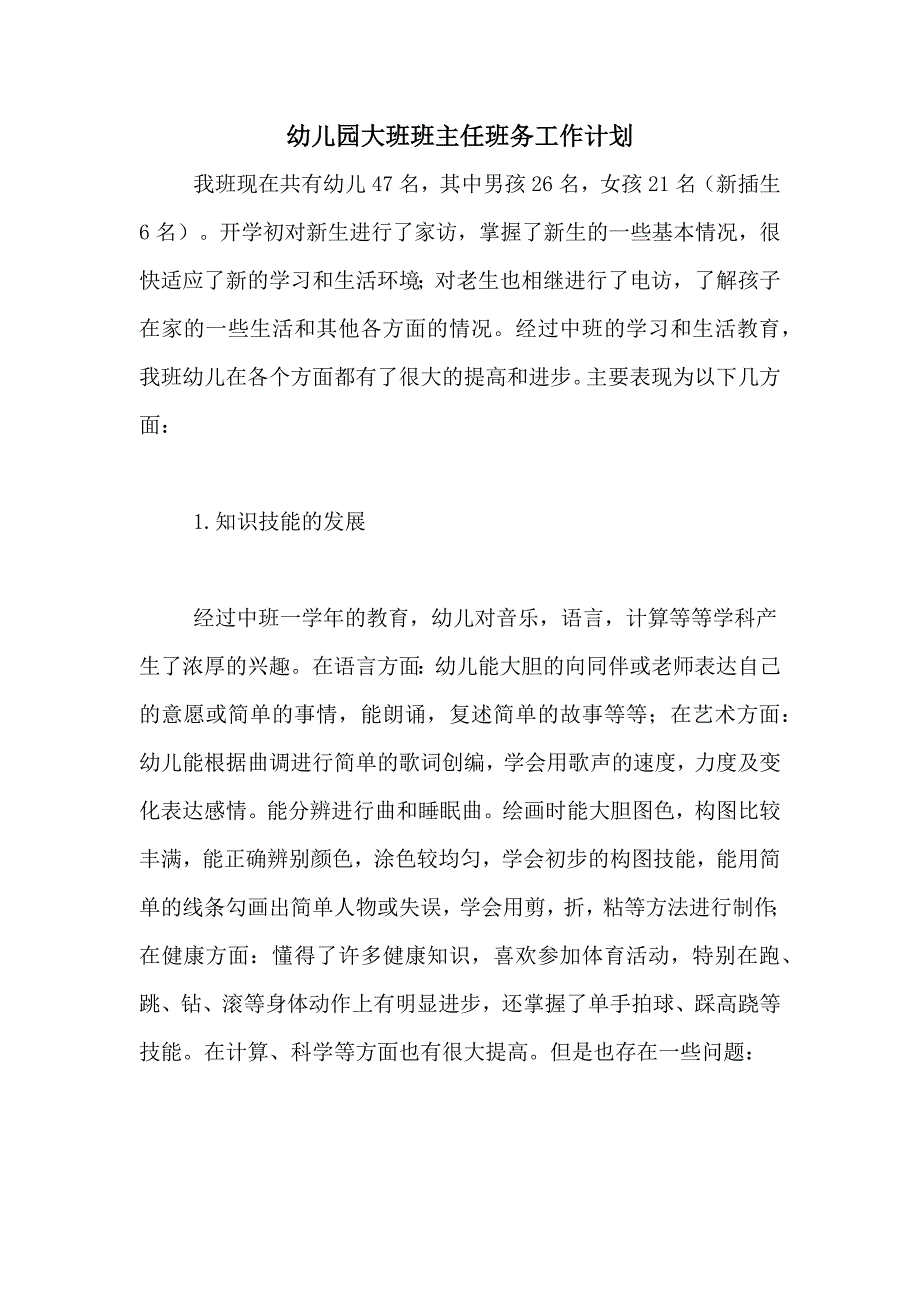 幼儿园大班班主任班务工作计划

我班现在共有幼儿47名，其中男孩26名，女孩21名（新插生6名）。开学初对新生进行了家访，掌握了新生的一些基本情况，很快适应了新的学习和生活环境；对老生也相继进行了电访，了解孩子在家的一些生活和其他各方面的情况。经过中班的学习和生活教育，我班幼儿在各个方面都有了很大的提高和进步。主要表现为以下几方面：

1.知识技能的发展

经过中班一学年的教育，幼儿对音乐，语言，计算等等学科产生了浓厚的兴趣。在语言方面：幼儿能大胆的向同伴或老师表达自己的意愿或简单的事情，能朗诵，复述简单的故事等等；在艺术方面：幼儿能根据曲调进行简单的歌词创编，学会用歌声的速度，力度及变化表达感情。能分辨进行曲和睡眠曲。绘画时能大胆图色，构图比较丰满，能正确辨别颜色，涂色较均匀，学会初步的构图技能，能用简单的线条勾画出简单人物或失误，学会用剪，折，粘等方法进行制作；在健康方面：懂得了许多健康知识，喜欢参加体育活动，特别在跑、跳、钻、滚等身体动作上有明显进步，还掌握了单手拍球、踩高跷等技能。在计算、科学等方面也有很大提高。但是也存在一些问题：